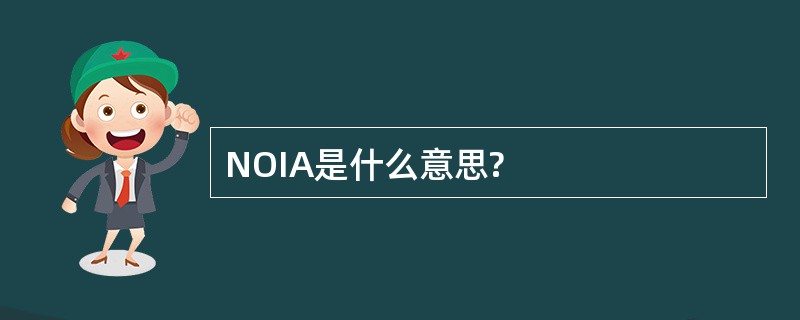 NOIA是什么意思?